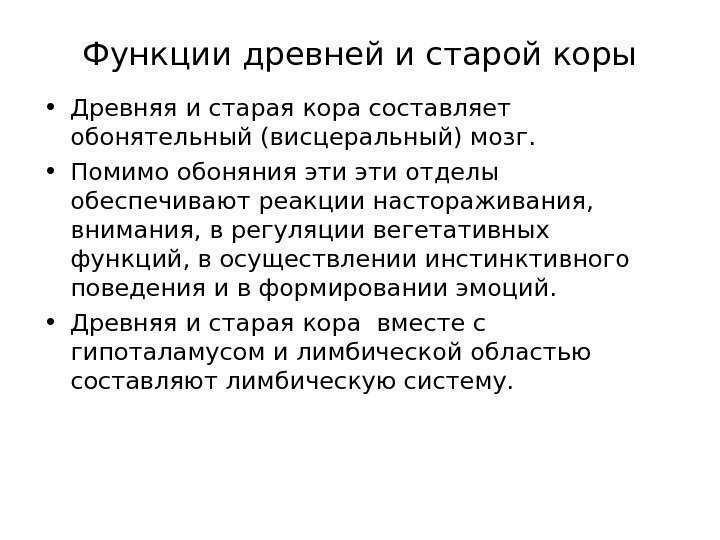 Функции древней и старой коры

• Древняя и старая кора составляет обонятельный (висцеральный) мозг.
• Помимо обоняния эти эти отделы обеспечивают реакции настораживания, внимания, в регуляции вегетативных функций, в осуществлении инстинктивного поведения и в формировании эмоций.
• Древняя и старая кора вместе с гипоталамусом и лимбической областью составляют лимбическую систему.